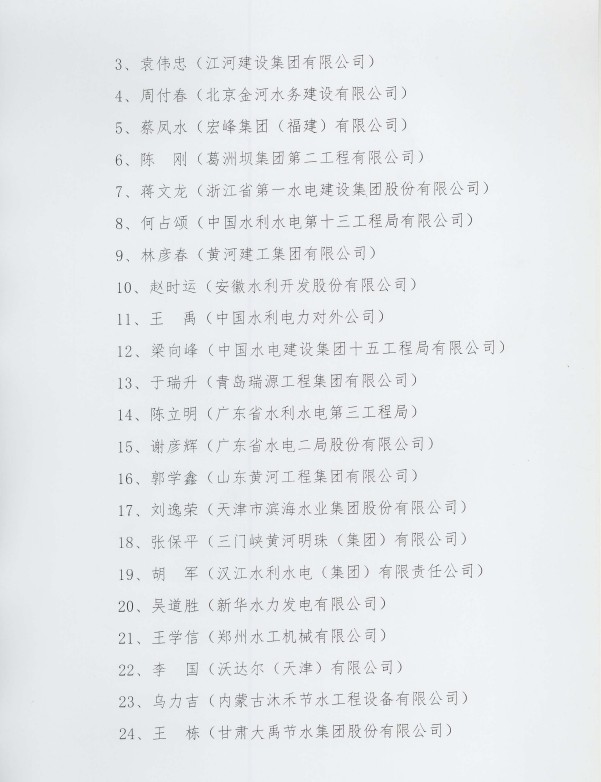 3、袁伟忠（江河建设集团有限公司）

4、周付春（北京金河水务建设有限公司）

5、蔡凤水（宏峰集团（福建）有限公司）

6、陈　刚（葛洲坝集团第二工程有限公司）

7、蒋文龙（浙江省第一水电建设集团股份有限公司）

8、何占颂（中国水利水电第十三工程局有限公司）

9、林彦春（黄河建工集团有限公司）

10、赵时运（安徽水利开发股份有限公司）

11、王　禹（中国水利电力对外公司）

12、梁向峰（中国水电建设集团十五工程局有限公司）

13、于瑞升（青岛瑞源工程集团有限公司）

14、陈立明（广东省水利水电第三工程局）

15、谢彦辉（广东省水电二局股份有限公司）

16、郭学鑫（山东黄河工程集团有限公司）

17、刘逸荣（天津市滨海水业集团股份有限公司）

18、张保平（三门峡黄河明珠（集团）有限公司）

19、胡　军（汉江水利水电（集团）有限责任公司）

20、吴道胜（新华水力发电有限公司）

21、王学信（郑州水工机械有限公司）

22、李　国（沃达尔（天津）有限公司）

23、乌力吉（内蒙古沐禾节水工程设备有限公司）

24、王　栋（甘肃大禹节水集团股份有限公司）